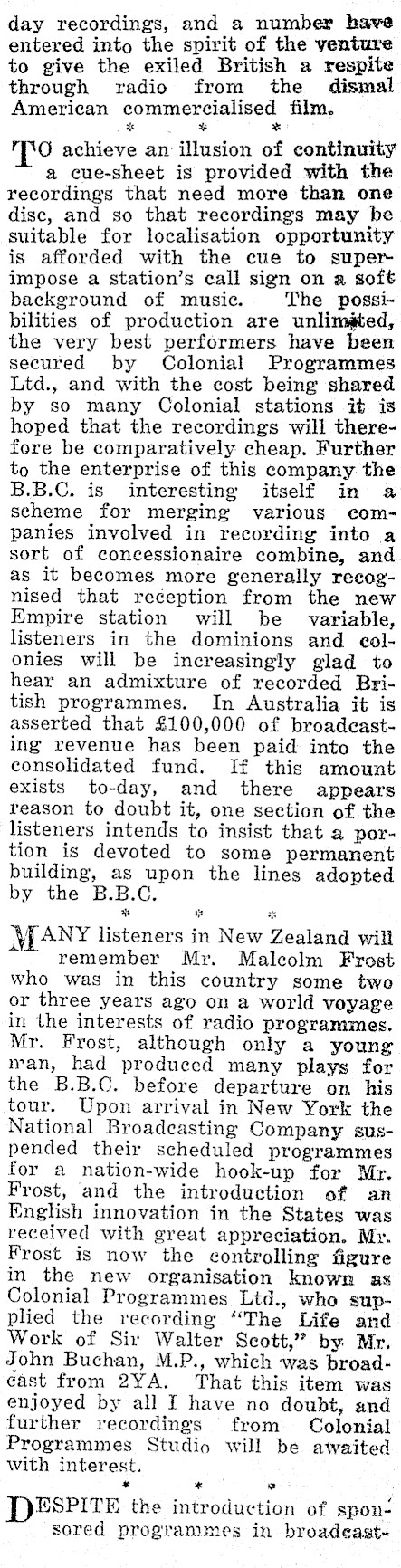 day recordings, and a number have entered into the spirit of the venture to give the exiled British a respite through radio from the dismal American commercialised film.

* * *

TO achieve an illusion of continuity a cue-sheet is provided with the recordings that need more than one disc, and so that recordings may be suitable for localisation opportunity is afforded with the cue to superimpose a station's call sign on a soft background of music. The possibilities of production are unlimited, the very best performers have been secured by Colonial Programmes Ltd., and with the cost being shared by so many Colonial stations it is hoped that the recordings will therefore be comparatively cheap. Further to the enterprise of this company the B.B.C. is interesting itself in a scheme for merging various companies involved in recording into a sort of concessionaire combine, and as it becomes more generally recognised that reception from the new Empire station will be variable, listeners in the dominions and colonies will be increasingly glad to hear an admixture of recorded British programmes. In Australia it is asserted that £100,000 of broadcasting revenue has been paid into the consolidated fund. If this amount exists to-day, and there appears reason to doubt it, one section of the listeners intends to insist that a portion is devoted to some permanent building, as upon the lines adopted by the B.B.C.

* * *

MANY listeners in New Zealand will remember Mr. Malcolm Frost who was in this country some two or three years ago on a world voyage in the interests of radio programmes. Mr. Frost, although only a young man, had produced many plays for the B.B.C. before departure on his tour. Upon arrival in New York the National Broadcasting Company suspended their scheduled programmes for a nation-wide hook-up for Mr. Frost, and the introduction of an English innovation in the States was received with great appreciation. Mr. Frost is now the controlling figure in the new organisation known as Colonial Programmes Ltd., who supplied the recording "The Life and Work of Sir Walter Scott," by Mr. John Buchan, M.P., which was broadcast from 2YA. That this item was enjoyed by all I have no doubt, and further recordings from Colonial Programmes Studio will be awaited with interest.

* * *

DESPITE the introduction of sponsored programmes in broadcast-